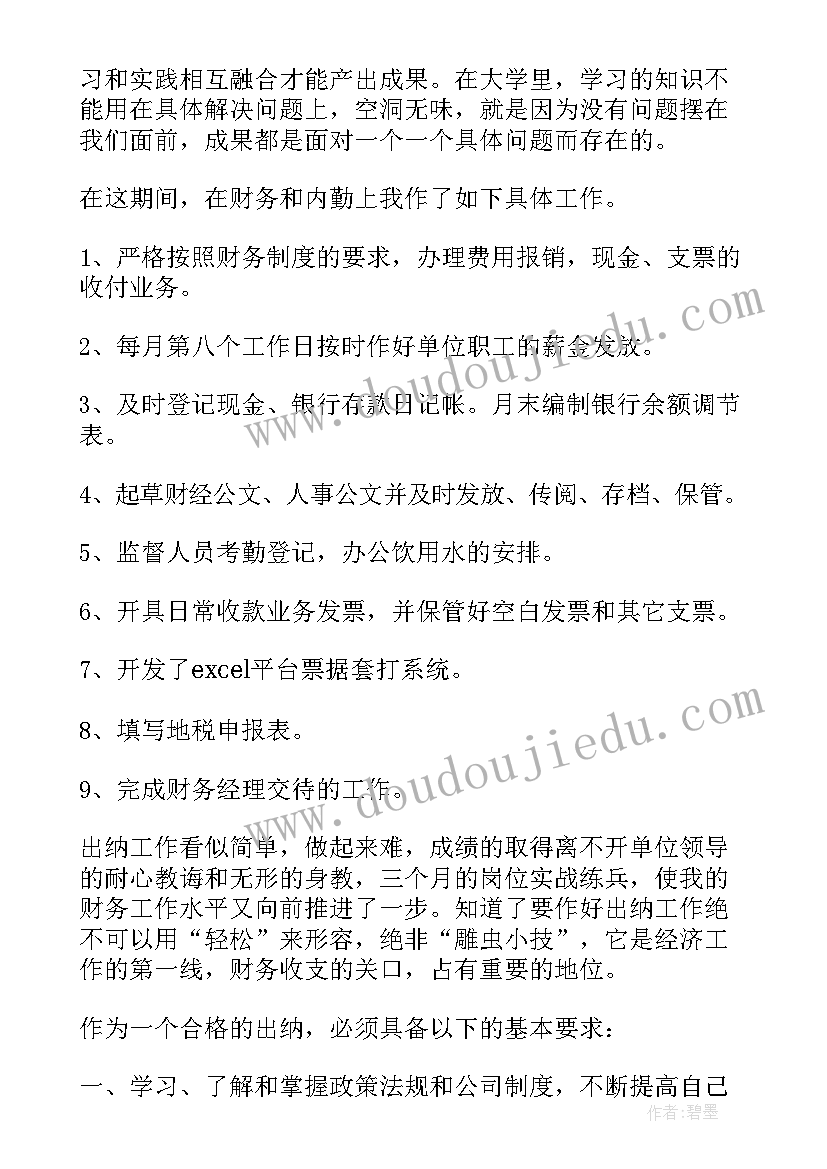 习和实践相互融合才能产出成果。在大学里，学习的知识不能用在具体解决问题上，空洞无味，就是因为没有问题摆在我们面前，成果都是面对一个一个具体问题而存在的。

在这期间，在财务和内勤上我作了如下具体工作。

1、严格按照财务制度的要求，办理费用报销，现金、支票的收付业务。

2、每月第八个工作日按时作好单位职工的薪金发放。

3、及时登记现金、银行存款日记帐。月末编制银行余额调节表。

4、起草财经公文、人事公文并及时发放、传阅、存档、保管。

5、监督人员考勤登记，办公饮用水的安排。

6、开具日常收款业务发票，并保管好空白发票和其它支票。

7、开发了excel平台票据套打系统。

8、填写地税申报表。

9、完成财务经理交待的工作。

出纳工作看似简单，做起来难，成绩的取得离不开单位领导的耐心教诲和无形的身教，三个月的岗位实战练兵，使我的财务工作水平又向前推进了一步。知道了要作好出纳工作绝不可以用“轻松”来形容，绝非“雕虫小技”，它是经济工作的第一线，财务收支的关口，占有重要的地位。

作为一个合格的出纳，必须具备以下的基本要求：

一、学习、了解和掌握政策法规和公司制度，不断提高自己

www.doudoujiedu.com

www.doudoujiedu.com

作者：碧墨